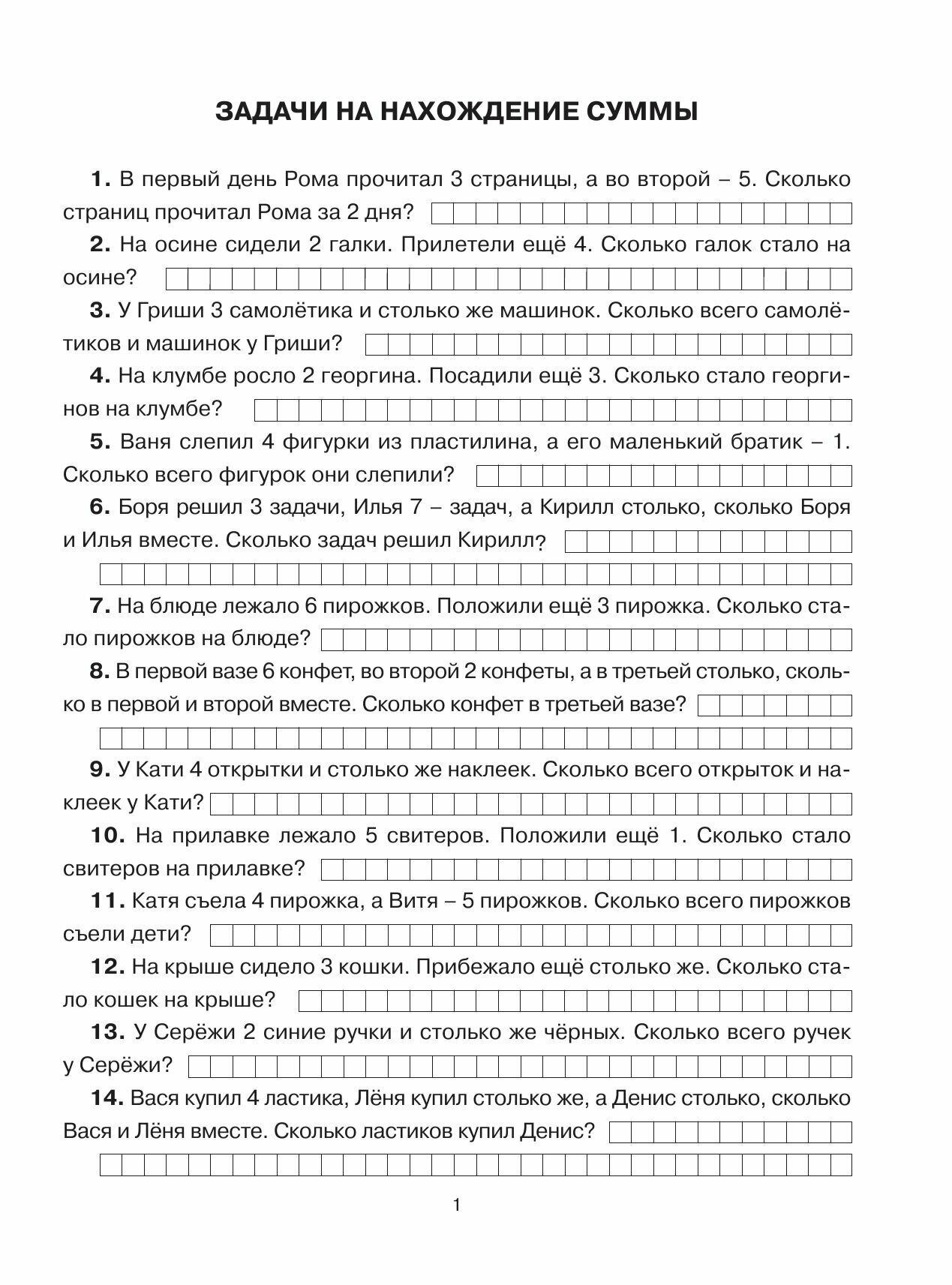 ЗАДАЧИ НА НАХОЖДЕНИЕ СУММЫ

1. В первый день Рома прочитал 3 страницы, а во второй – 5. Сколько страниц прочитал Рома за 2 дня?

2. На осине сидели 2 галки. Прилетели ещё 4. Сколько галок стало на осине?

3. У Гриши 3 самолётика и столько же машинок. Сколько всего самолётиков и машинок у Гриши?

4. На клумбе росло 2 георгина. Посадили ещё 3. Сколько стало георгинов на клумбе?

5. Ваня слепил 4 фигурки из пластилина, а его маленький братик – 1. Сколько всего фигурок они слепили?

6. Боря решил 3 задачи, Илья 7 – задач, а Кирилл столько, сколько Боря и Илья вместе. Сколько задач решил Кирилл?

7. На блюде лежало 6 пирожков. Положили ещё 3 пирожка. Сколько стало пирожков на блюде?

8. В первой вазе 6 конфет, во второй 2 конфеты, а в третьей столько, сколько в первой и второй вместе. Сколько конфет в третьей вазе?

9. У Кати 4 открытки и столько же наклеек. Сколько всего открыток и наклеек у Кати?

10. На прилавке лежало 5 свитеров. Положили ещё 1. Сколько стало свитеров на прилавке?

11. Катя съела 4 пирожка, а Витя – 5 пирожков. Сколько всего пирожков съели дети?

12. На крыше сидело 3 кошки. Прибежало ещё столько же. Сколько стало кошек на крыше?

13. У Серёжи 2 синие ручки и столько же чёрных. Сколько всего ручек у Серёжи?

14. Вася купил 4 ластика, Лёня купил столько же, а Денис столько, сколько Вася и Лёня вместе. Сколько ластиков купил Денис?

1